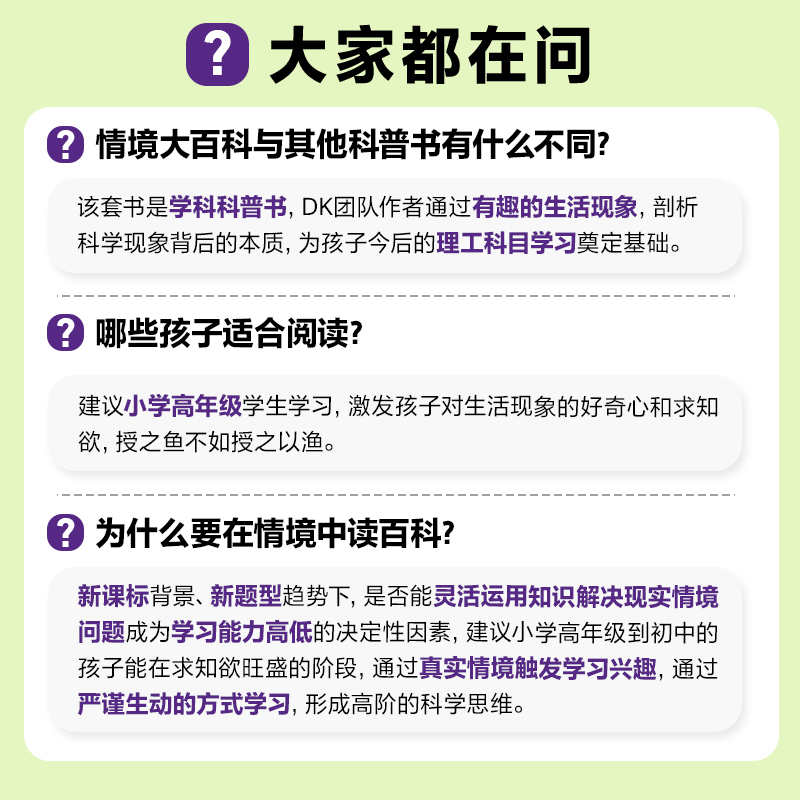 ? 大家都在问

? 情境大百科与其他科普书有什么不同?

该套书是学科科普书,DK团队作者通过有趣的生活现象,剖析科学现象背后的本质,为孩子今后的理工科目学习奠定基础。

? 哪些孩子适合阅读?

建议小学高年级学生学习,激发孩子对生活现象的好奇心和求知欲,授之鱼不如授之以渔。

? 为什么要在情境中读百科?

新课标背景、新题型趋势下,是否能灵活运用知识解决现实情境问题成为学习能力高低的决定性因素,建议小学高年级到初中的孩子能在求知欲旺盛的阶段,通过真实情境触发学习兴趣,通过严谨生动的方式学习,形成高阶的科学思维。